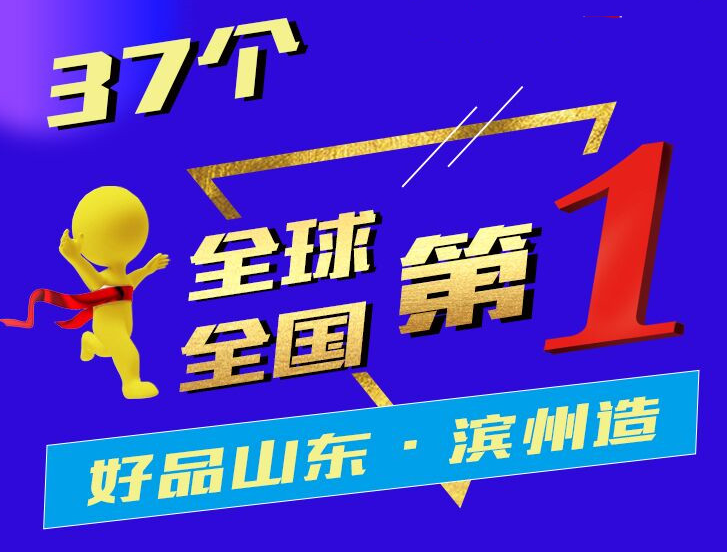 37个

全球
全国
第1

好品山东 · 滨州造